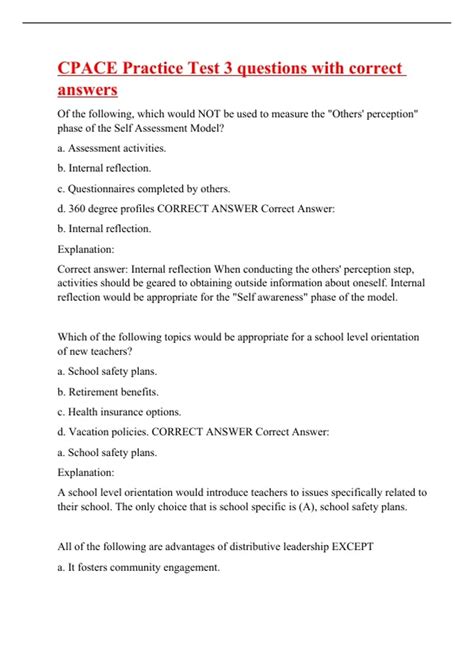 CPACE Practice Test 3 questions with correct answers

Of the following, which would NOT be used to measure the "Others' perception" phase of the Self Assessment Model?

a. Assessment activities.

b. Internal reflection.

c. Questionnaires completed by others.

d. 360 degree profiles CORRECT ANSWER Correct Answer:

b. Internal reflection.

Explanation:

Correct answer: Internal reflection When conducting the others' perception step, activities should be geared to obtaining outside information about oneself. Internal reflection would be appropriate for the "Self awareness" phase of the model.

Which of the following topics would be appropriate for a school level orientation of new teachers?

a. School safety plans.

b. Retirement benefits.

c. Health insurance options.

d. Vacation policies. CORRECT ANSWER Correct Answer:

a. School safety plans.

Explanation:

A school level orientation would introduce teachers to issues specifically related to their school. The only choice that is school specific is (A), school safety plans.

All of the following are advantages of distributive leadership EXCEPT

a. It fosters community engagement.